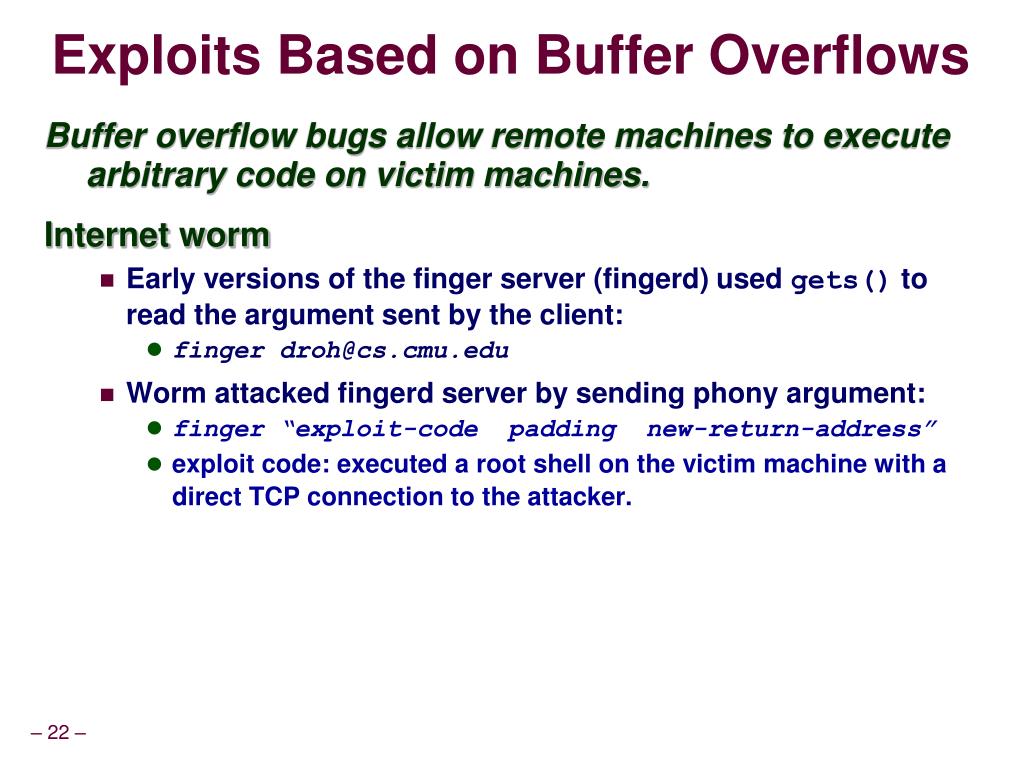 Exploits Based on Buffer Overflows

Buffer overflow bugs allow remote machines to execute arbitrary code on victim machines.

Internet worm

Early versions of the finger server (fingerd) used gets() to read the argument sent by the client:

finger droh@cs.cmu.edu

Worm attacked fingerd server by sending phony argument:

finger “exploit-code padding new-return-address”

exploit code: executed a root shell on the victim machine with a direct TCP connection to the attacker.

– 22 –